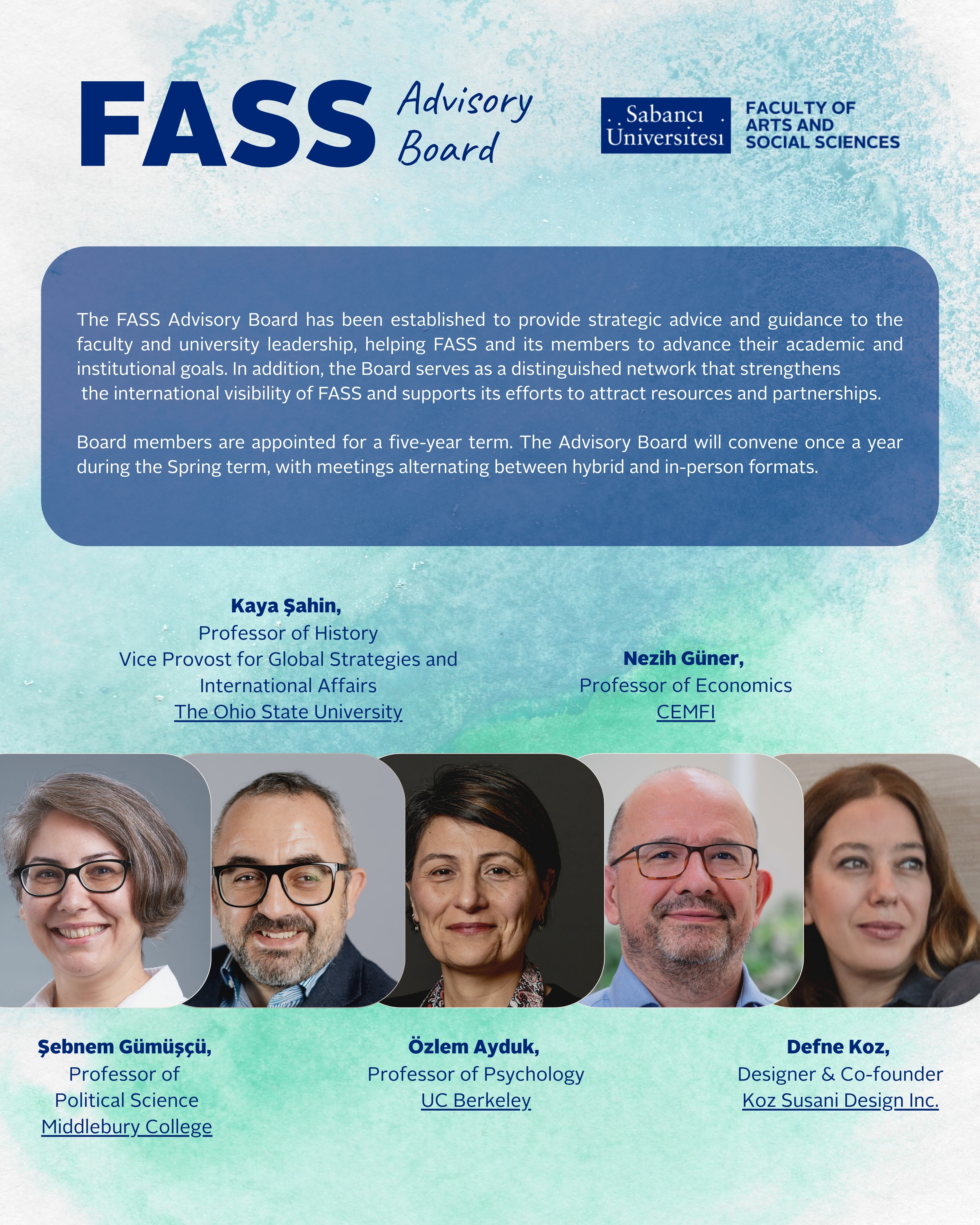 FASS Advisory Board

Sabancı Üniversitesi

FACULTY OF ARTS AND SOCIAL SCIENCES

The FASS Advisory Board has been established to provide strategic advice and guidance to the faculty and university leadership, helping FASS and its members to advance their academic and institutional goals. In addition, the Board serves as a distinguished network that strengthens the international visibility of FASS and supports its efforts to attract resources and partnerships.

Board members are appointed for a five-year term. The Advisory Board will convene once a year during the Spring term, with meetings alternating between hybrid and in-person formats.

Kaya Şahin,
Professor of History
Vice Provost for Global Strategies and International Affairs
The Ohio State University

Nezih Güner,
Professor of Economics
CEMFI

Şebnem Gümüşçü,
Professor of Political Science
Middlebury College

Özlem Ayduk,
Professor of Psychology
UC Berkeley

Defne Koz,
Designer & Co-founder
Koz Susani Design Inc.